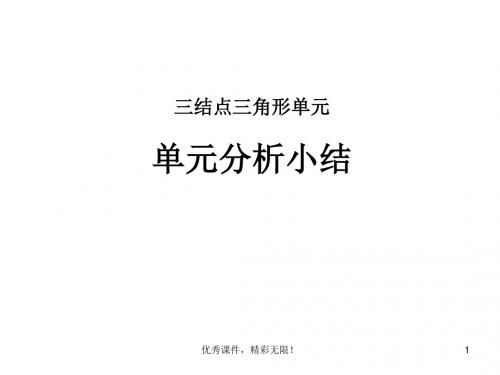 三结点三角形单元

单元分析小结

优秀课件，精彩无限！

1